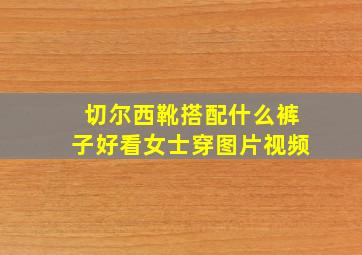 切尔西靴搭配什么裤子好看女士穿图片视频